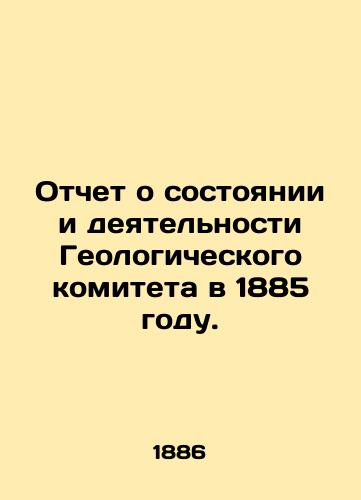 Отчет о состоянии и деятельности Геологического комитета в 1885 году.

1886